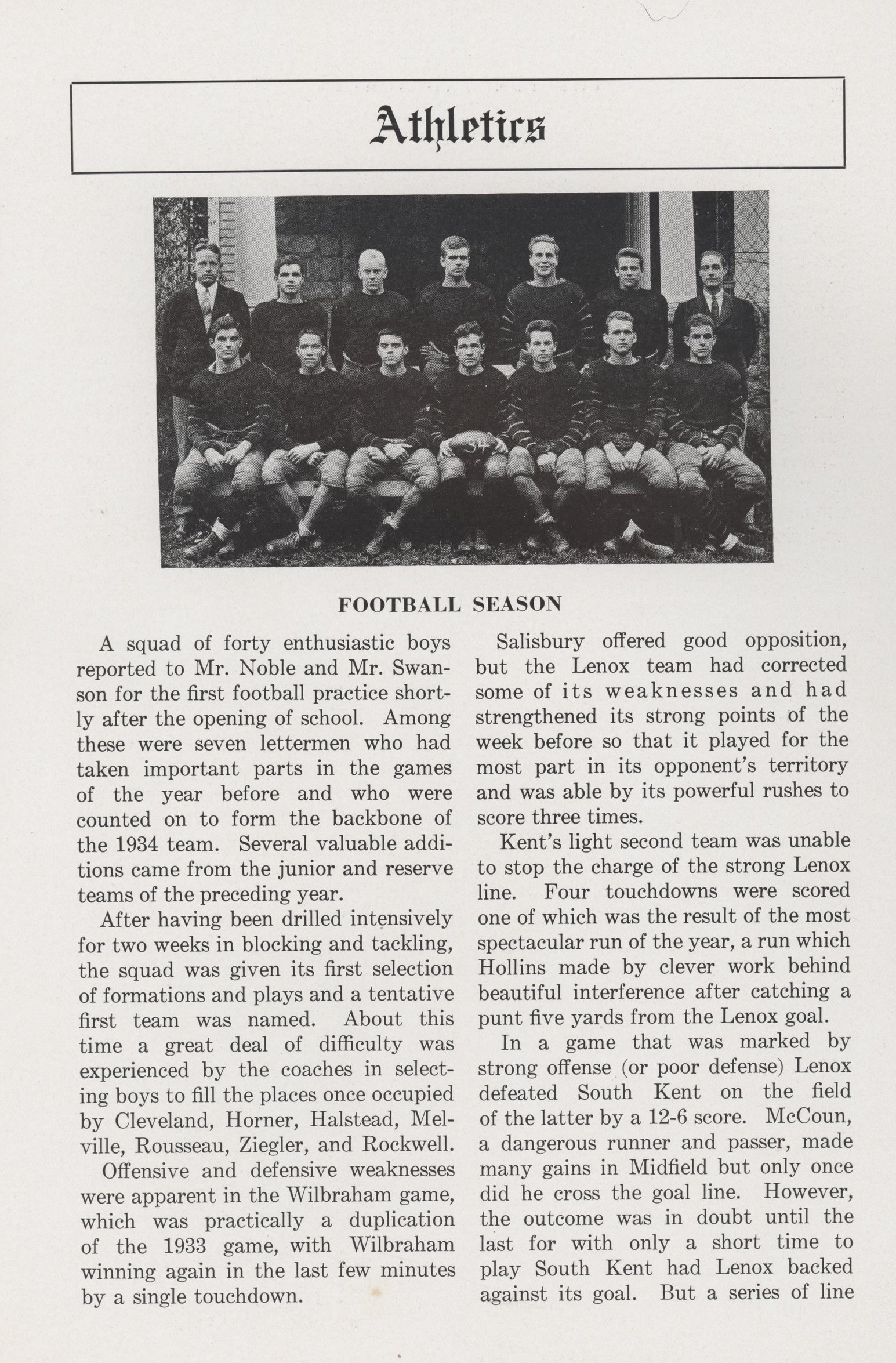 Athletics

34

FOOTBALL SEASON

A squad of forty enthusiastic boys reported to Mr. Noble and Mr. Swanson for the first football practice shortly after the opening of school. Among these were seven lettermen who had taken important parts in the games of the year before and who were counted on to form the backbone of the 1934 team. Several valuable additions came from the junior and reserve teams of the preceding year.

After having been drilled intensively for two weeks in blocking and tackling, the squad was given its first selection of formations and plays and a tentative first team was named. About this time a great deal of difficulty was experienced by the coaches in selecting boys to fill the places once occupied by Cleveland, Horner, Halstead, Melville, Rousseau, Ziegler, and Rockwell.

Offensive and defensive weaknesses were apparent in the Wilbraham game, which was practically a duplication of the 1933 game, with Wilbraham winning again in the last few minutes by a single touchdown.

Salisbury offered good opposition, but the Lenox team had corrected some of its weaknesses and had strengthened its strong points of the week before so that it played for the most part in its opponent's territory and was able by its powerful rushes to score three times.

Kent's light second team was unable to stop the charge of the strong Lenox line. Four touchdowns were scored one of which was the result of the most spectacular run of the year, a run which Hollins made by clever work behind beautiful interference after catching a punt five yards from the Lenox goal.

In a game that was marked by strong offense (or poor defense) Lenox defeated South Kent on the field of the latter by a 12-6 score. McCoun, a dangerous runner and passer, made many gains in Midfield but only once did he cross the goal line. However, the outcome was in doubt until the last for with only a short time to play South Kent had Lenox backed against its goal. But a series of line